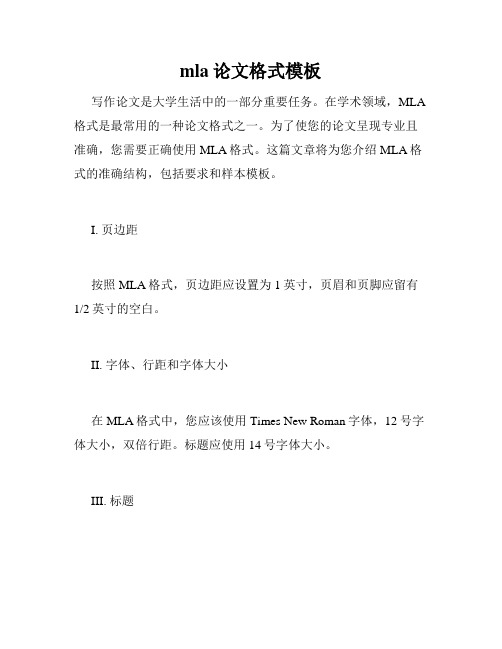 mla 论文格式模板

写作论文是大学生活中的一部分重要任务。在学术领域，MLA 格式是最常用的一种论文格式之一。为了使您的论文呈现专业且准确，您需要正确使用 MLA 格式。这篇文章将为您介绍 MLA 格式的准确结构，包括要求和样本模板。

I. 页边距

按照 MLA 格式，页边距应设置为 1 英寸，页眉和页脚应留有 1/2 英寸的空白。

II. 字体、行距和字体大小

在 MLA 格式中，您应该使用 Times New Roman 字体，12 号字体大小，双倍行距。标题应使用 14 号字体大小。

III. 标题